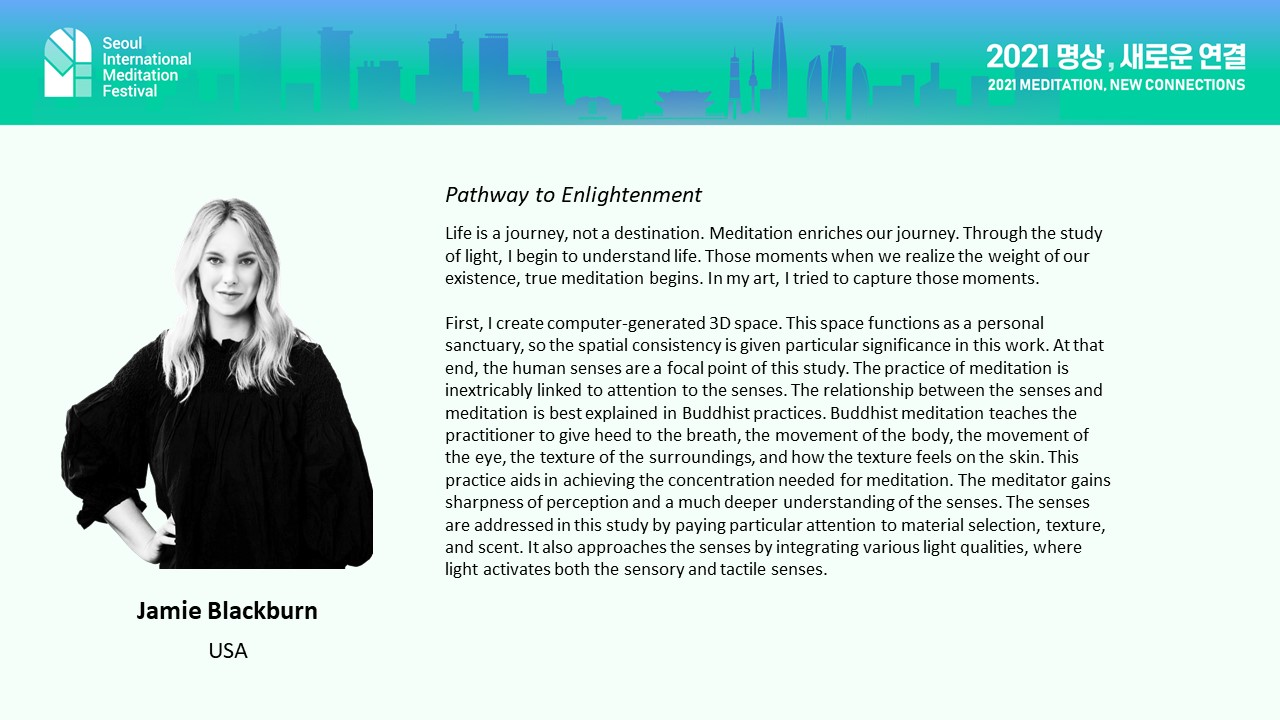 Seoul
International
Meditation
Festival

2021 명상, 새로운 연결
2021 MEDITATION, NEW CONNECTIONS

Jamie Blackburn
USA

Pathway to Enlightenment

Life is a journey, not a destination. Meditation enriches our journey. Through the study of light, I begin to understand life. Those moments when we realize the weight of our existence, true meditation begins. In my art, I tried to capture those moments.

First, I create computer-generated 3D space. This space functions as a personal sanctuary, so the spatial consistency is given particular significance in this work. At that end, the human senses are a focal point of this study. The practice of meditation is inextricably linked to attention to the senses. The relationship between the senses and meditation is best explained in Buddhist practices. Buddhist meditation teaches the practitioner to give heed to the breath, the movement of the body, the movement of the eye, the texture of the surroundings, and how the texture feels on the skin. This practice aids in achieving the concentration needed for meditation. The meditator gains sharpness of perception and a much deeper understanding of the senses. The senses are addressed in this study by paying particular attention to material selection, texture, and scent. It also approaches the senses by integrating various light qualities, where light activates both the sensory and tactile senses.